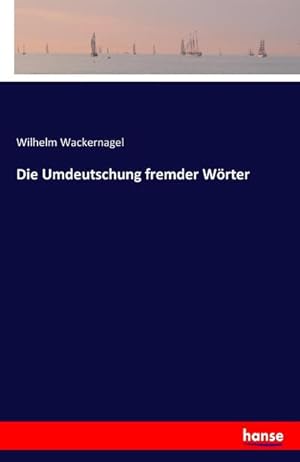 Wilhelm Wackernagel

Die Umdeutschung fremder Wörter

hanse